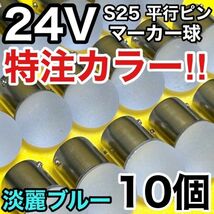 24V S25 平行ピン マーカー球

特注カラー!!

淡麗ブルー 10個